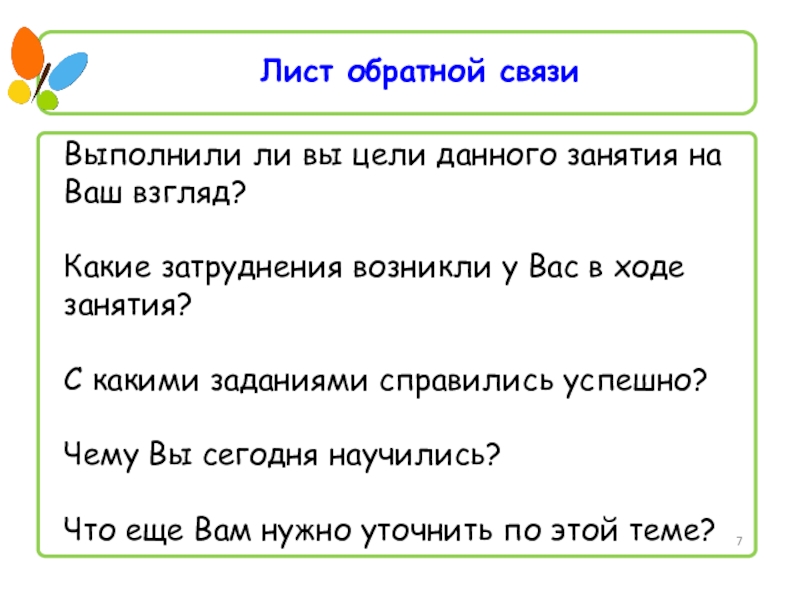 Лист обратной связи

Выполнили ли вы цели данного занятия на Ваш взгляд?

Какие затруднения возникли у Вас в ходе занятия?

С какими заданиями справились успешно?

Чему Вы сегодня научились?

Что еще Вам нужно уточнить по этой теме?

7